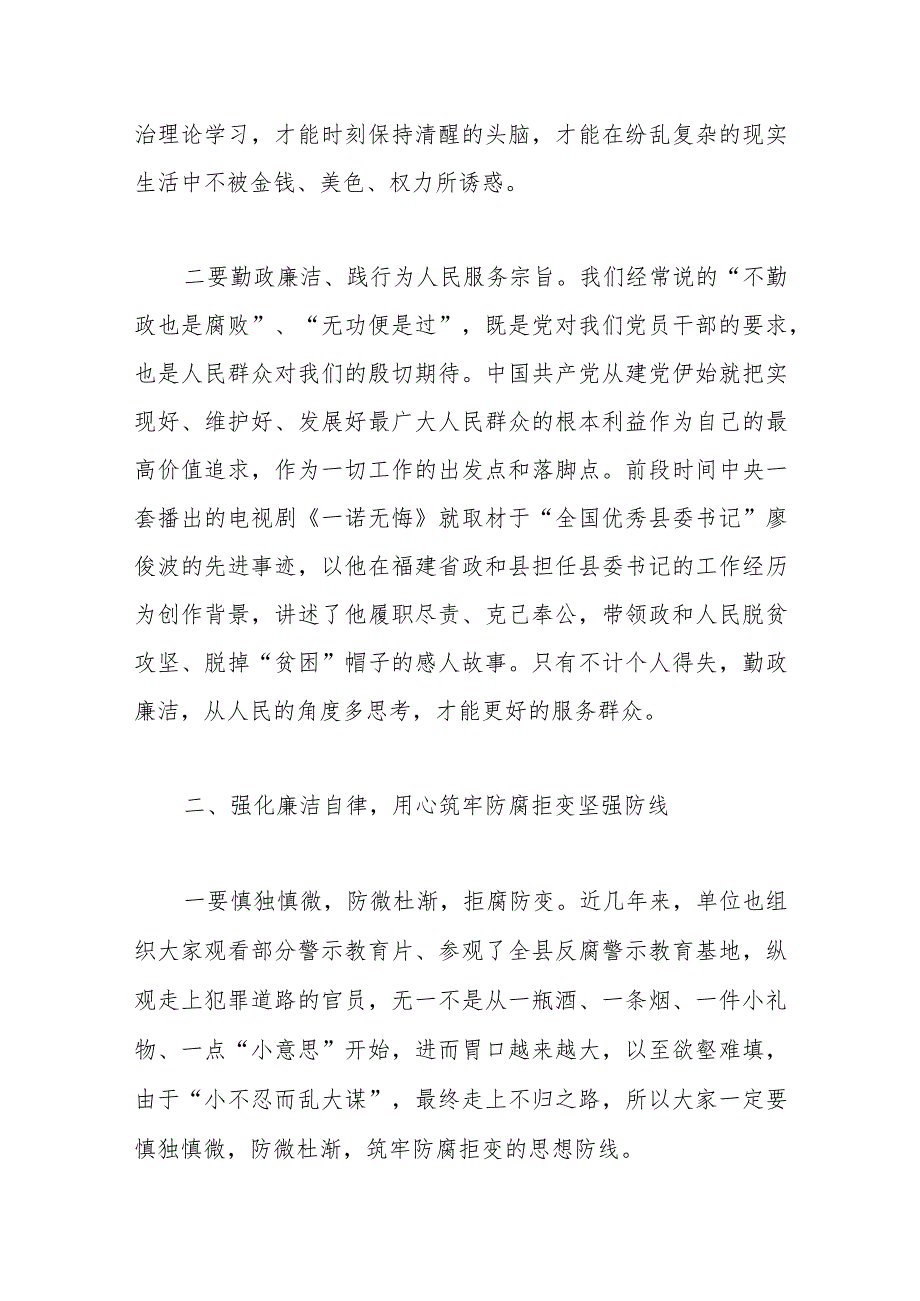 治理论学习，才能时刻保持清醒的头脑，才能在纷乱复杂的现实生活中不被金钱、美色、权力所诱惑。

二要勤政廉洁、践行为人民服务宗旨。我们经常说的“不勤政也是腐败”、“无功便是过”，既是党对我们党员干部的要求，也是人民群众对我们的殷切期待。中国共产党从建党伊始就把实现好、维护好、发展好最广大人民群众的根本利益作为自己的最高价值追求，作为一切工作的出发点和落脚点。前段时间中央一套播出的电视剧《一诺无悔》就取材于“全国优秀县委书记”廖俊波的先进事迹，以他在福建省政和县担任县委书记的工作经历为创作背景，讲述了他履职尽责、克己奉公，带领政和人民脱贫攻坚、脱掉“贫困”帽子的感人故事。只有不计个人得失，勤政廉洁，从人民的角度多思考，才能更好的服务群众。

二、强化廉洁自律，用心筑牢防腐拒变坚强防线

一要慎独慎微，防微杜渐，拒腐防变。近几年来，单位也组织大家观看部分警示教育片、参观了全县反腐警示教育基地，纵观走上犯罪道路的官员，无一不是从一瓶酒、一条烟、一件小礼物、一点“小意思”开始，进而胃口越来越大，以至欲壑难填，由于“小不忍而乱大谋”，最终走上不归之路，所以大家一定要慎独慎微，防微杜渐，筑牢防腐拒变的思想防线。